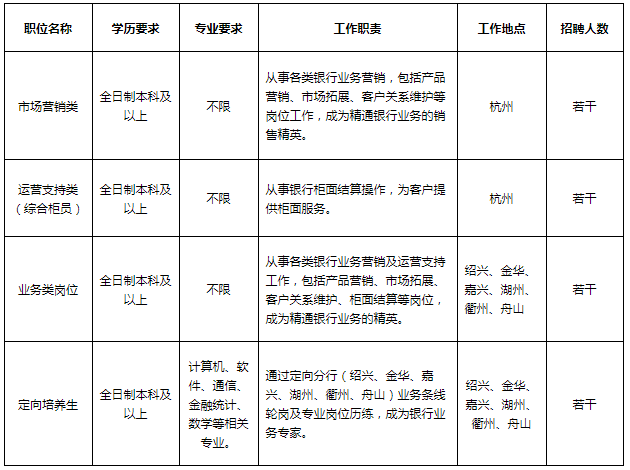 | 职位名称 | 学历要求 | 专业要求 | 工作职责 | 工作地点 | 招聘人数 |
|---|---|---|---|---|---|
| 市场营销类 | 全日制本科及以上 | 不限 | 从事各类银行业务营销，包括产品营销、市场拓展、客户关系维护等岗位工作，成为精通银行业务的销售精英。 | 杭州 | 若干 |
| 运营支持类（综合柜员） | 全日制本科及以上 | 不限 | 从事银行柜面结算操作，为客户提供柜面服务。 | 杭州 | 若干 |
| 业务类岗位 | 全日制本科及以上 | 不限 | 从事各类银行业务营销及运营支持工作，包括产品营销、市场拓展、客户关系维护、柜面结算等岗位，成为精通银行业务的精英。 | 绍兴、金华、嘉兴、湖州、衢州、舟山 | 若干 |
| 定向培养生 | 全日制本科及以上 | 计算机、软件、通信、金融统计、数学等相关专业。 | 通过定向分行（绍兴、金华、嘉兴、湖州、衢州、舟山）业务条线轮岗及专业岗位历练，成为银行业务专家。 | 绍兴、金华、嘉兴、湖州、衢州、舟山 | 若干 |